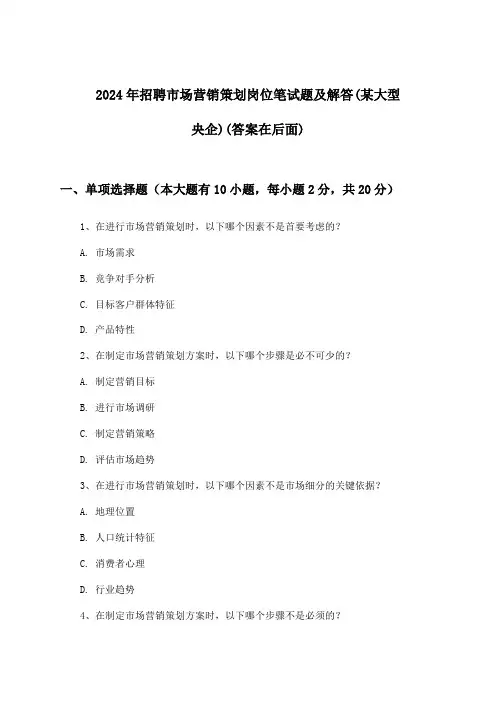 2024年招聘市场营销策划岗位笔试题及解答(某大型央企)(答案在后面)

一、单项选择题（本大题有10小题，每小题2分，共20分）

1、在进行市场营销策划时，以下哪个因素不是首要考虑的？

A. 市场需求

B. 竞争对手分析

C. 目标客户群体特征

D. 产品特性

2、在制定市场营销策划方案时，以下哪个步骤是必不可少的？

A. 制定营销目标

B. 进行市场调研

C. 制定营销策略

D. 评估市场趋势

3、在进行市场营销策划时，以下哪个因素不是市场细分的关键依据？

A. 地理位置

B. 人口统计特征

C. 消费者心理

D. 行业趋势

4、在制定市场营销策划方案时，以下哪个步骤不是必须的？